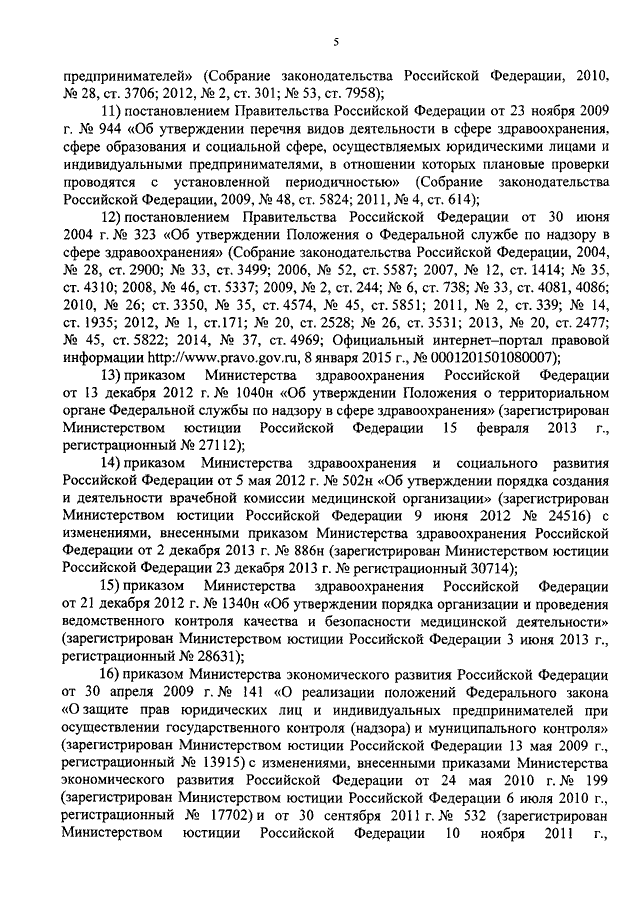 5

предпринимателей» (Собрание законодательства Российской Федерации, 2010, № 28, ст. 3706; 2012, № 2, ст. 301; № 53, ст. 7958);

11) постановлением Правительства Российской Федерации от 23 ноября 2009 г. № 944 «Об утверждении перечня видов деятельности в сфере здравоохранения, сфере образования и социальной сфере, осуществляемых юридическими лицами и индивидуальными предпринимателями, в отношении которых плановые проверки проводятся с установленной периодичностью» (Собрание законодательства Российской Федерации, 2009, № 48, ст. 5824; 2011, № 4, ст. 614);

12) постановлением Правительства Российской Федерации от 30 июня 2004 г. № 323 «Об утверждении Положения о Федеральной службе по надзору в сфере здравоохранения» (Собрание законодательства Российской Федерации, 2004, № 28, ст. 2900; № 33, ст. 3499; 2006, № 52, ст. 5587; 2007, № 12, ст. 1414; № 35, ст. 4310; 2008, № 46, ст. 5337; 2009, № 2, ст. 244; № 6, ст. 738; № 33, ст. 4081, 4086; 2010, № 26; ст. 3350, № 35, ст. 4574, № 45, ст. 5851; 2011, № 2, ст. 339; № 14, ст. 1935; 2012, № 1, ст.171; № 20, ст. 2528; № 26, ст. 3531; 2013, № 20, ст. 2477; № 45, ст. 5822; 2014, № 37, ст. 4969; Официальный интернет–портал правовой информации http://www.pravo.gov.ru, 8 января 2015 г., № 0001201501080007);

13) приказом Министерства здравоохранения Российской Федерации от 13 декабря 2012 г. № 1040н «Об утверждении Положения о территориальном органе Федеральной службы по надзору в сфере здравоохранения» (зарегистрирован Министерством юстиции Российской Федерации 15 февраля 2013 г., регистрационный № 27112);

14) приказом Министерства здравоохранения и социального развития Российской Федерации от 5 мая 2012 г. № 502н «Об утверждении порядка создания и деятельности врачебной комиссии медицинской организации» (зарегистрирован Министерством юстиции Российской Федерации 9 июня 2012 № 24516) с изменениями, внесенными приказом Министерства здравоохранения Российской Федерации от 2 декабря 2013 г. № 886н (зарегистрирован Министерством юстиции Российской Федерации 23 декабря 2013 г. № регистрационный 30714);

15) приказом Министерства здравоохранения Российской Федерации от 21 декабря 2012 г. № 1340н «Об утверждении порядка организации и проведения ведомственного контроля качества и безопасности медицинской деятельности» (зарегистрирован Министерством юстиции Российской Федерации 3 июня 2013 г., регистрационный № 28631);

16) приказом Министерства экономического развития Российской Федерации от 30 апреля 2009 г. № 141 «О реализации положений Федерального закона «О защите прав юридических лиц и индивидуальных предпринимателей при осуществлении государственного контроля (надзора) и муниципального контроля» (зарегистрирован Министерством юстиции Российской Федерации 13 мая 2009 г., регистрационный № 13915) с изменениями, внесенными приказами Министерства экономического развития Российской Федерации от 24 мая 2010 г. № 199 (зарегистрирован Министерством юстиции Российской Федерации 6 июля 2010 г., регистрационный № 17702) и от 30 сентября 2011 г. № 532 (зарегистрирован Министерством юстиции Российской Федерации 10 ноября 2011 г.,